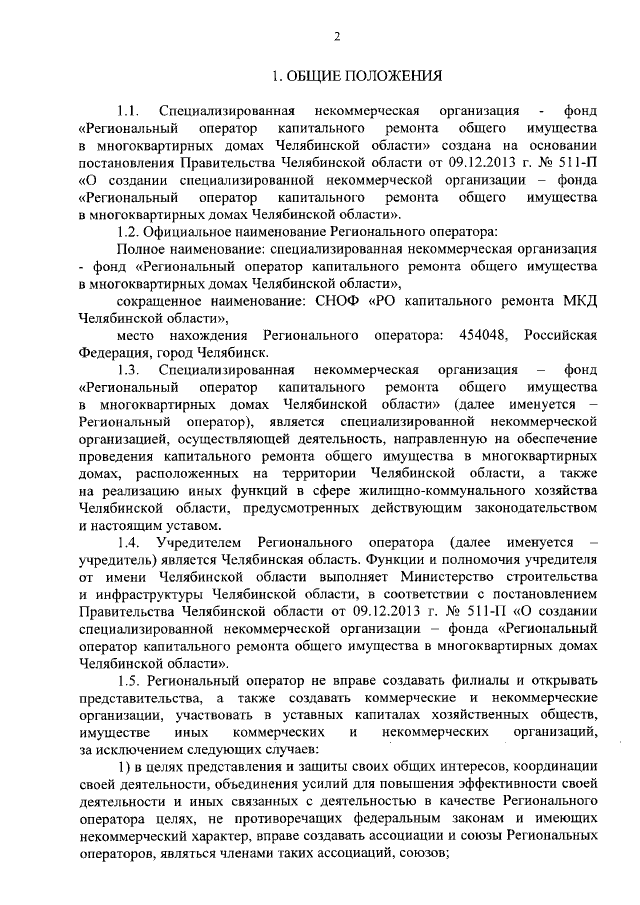 2

1. ОБЩИЕ ПОЛОЖЕНИЯ

1.1. Специализированная некоммерческая организация - фонд «Региональный оператор капитального ремонта общего имущества в многоквартирных домах Челябинской области» создана на основании постановления Правительства Челябинской области от 09.12.2013 г. № 511-П «О создании специализированной некоммерческой организации – фонда «Региональный оператор капитального ремонта общего имущества в многоквартирных домах Челябинской области».

1.2. Официальное наименование Регионального оператора:

Полное наименование: специализированная некоммерческая организация - фонд «Региональный оператор капитального ремонта общего имущества в многоквартирных домах Челябинской области»,

сокращенное наименование: СНОФ «РО капитального ремонта МКД Челябинской области»,

место нахождения Регионального оператора: 454048, Российская Федерация, город Челябинск.

1.3. Специализированная некоммерческая организация – фонд «Региональный оператор капитального ремонта общего имущества в многоквартирных домах Челябинской области» (далее именуется – Региональный оператор), является специализированной некоммерческой организацией, осуществляющей деятельность, направленную на обеспечение проведения капитального ремонта общего имущества в многоквартирных домах, расположенных на территории Челябинской области, а также на реализацию иных функций в сфере жилищно-коммунального хозяйства Челябинской области, предусмотренных действующим законодательством и настоящим уставом.

1.4. Учредителем Регионального оператора (далее именуется – учредитель) является Челябинская область. Функции и полномочия учредителя от имени Челябинской области выполняет Министерство строительства и инфраструктуры Челябинской области, в соответствии с постановлением Правительства Челябинской области от 09.12.2013 г. № 511-П «О создании специализированной некоммерческой организации – фонда «Региональный оператор капитального ремонта общего имущества в многоквартирных домах Челябинской области».

1.5. Региональный оператор не вправе создавать филиалы и открывать представительства, а также создавать коммерческие и некоммерческие организации, участвовать в уставных капиталах хозяйственных обществ, имуществе иных коммерческих и некоммерческих организаций, за исключением следующих случаев:

1) в целях представления и защиты своих общих интересов, координации своей деятельности, объединения усилий для повышения эффективности своей деятельности и иных связанных с деятельностью в качестве Регионального оператора целях, не противоречащих федеральным законам и имеющих некоммерческий характер, вправе создавать ассоциации и союзы Региональных операторов, являться членами таких ассоциаций, союзов;